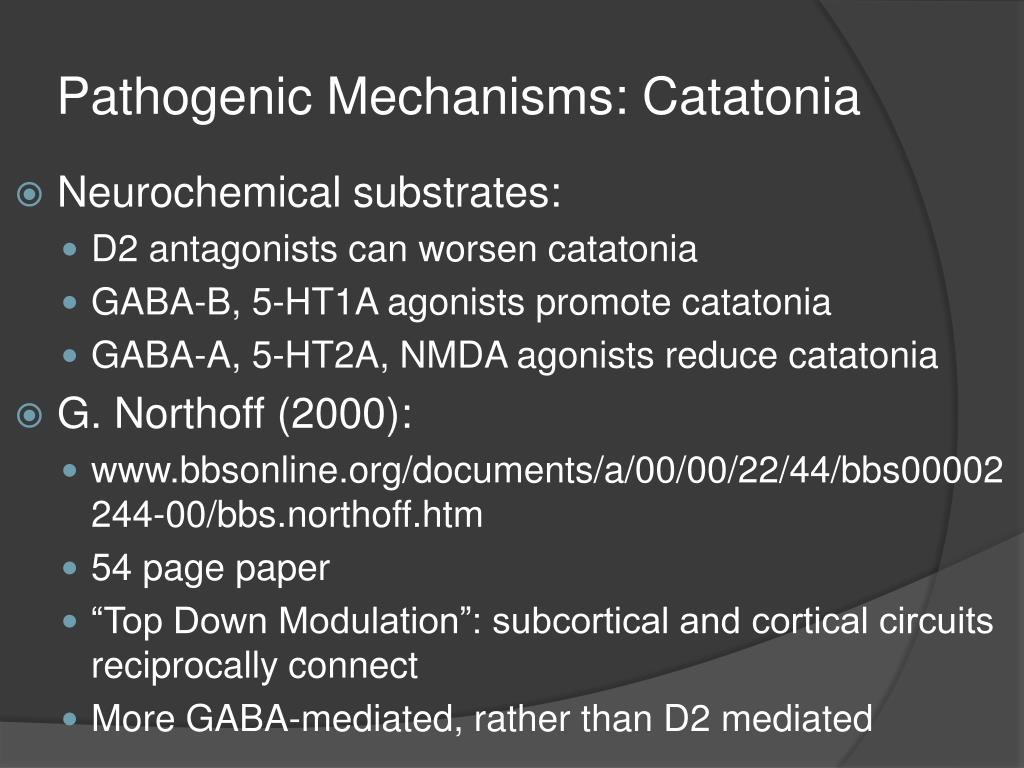 Pathogenic Mechanisms: Catatonia

Neurochemical substrates:

D2 antagonists can worsen catatonia

GABA-B, 5-HT1A agonists promote catatonia

GABA-A, 5-HT2A, NMDA agonists reduce catatonia

G. Northoff (2000):

www.bbsonline.org/documents/a/00/00/22/44/bbs00002244-00/bbs.northoff.htm

54 page paper

“Top Down Modulation”: subcortical and cortical circuits reciprocally connect

More GABA-mediated, rather than D2 mediated